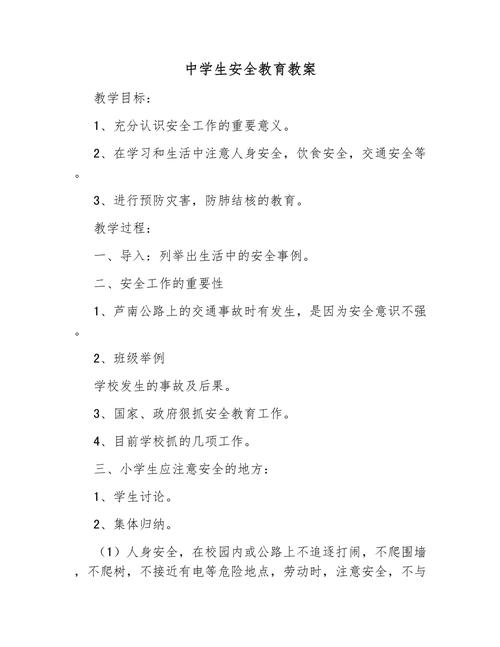 中学生安全教育教案

教学目标：

1、充分认识安全工作的重要意义。

2、在学习和生活中注意人身安全，饮食安全，交通安全等。

3、进行预防灾害，防肺结核的教育。

教学过程：

一、导入：列举出生活中的安全事例。

二、安全工作的重要性

1、芦南公路上的交通事故时有发生，是因为安全意识不强。

2、班级举例

学校发生的事故及后果。

3、国家、政府狠抓安全教育工作。

4、目前学校抓的几项工作。

三、小学生应注意安全的地方：

1、学生讨论。

2、集体归纳。

（1）人身安全，在校园内或公路上不追逐打闹，不爬围墙，不爬树，不接近有电等危险地点，劳动时，注意安全，不与